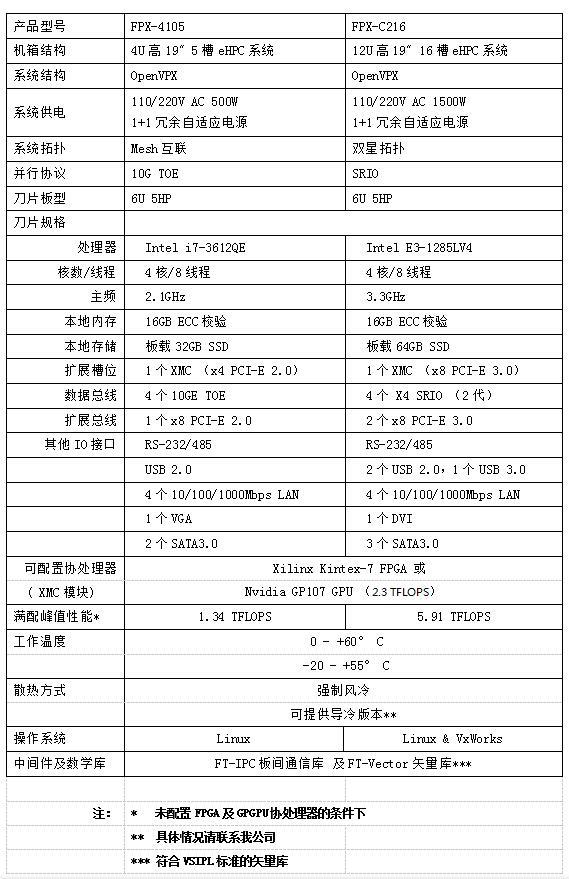 | 产品型号 | FPX-4105 | FPX-C216 |
|---|---|---|
| 机箱结构 | 4U 高 19″ 5 槽 eHPC 系统 | 12U 高 19″ 16 槽 eHPC 系统 |
| 系统结构 | OpenVPX | OpenVPX |
| 系统供电 | 110/220V AC 500W 1+1 冗余自适应电源 | 110/220V AC 1500W 1+1 冗余自适应电源 |
| 系统拓扑 | Mesh 互联 | 双星拓扑 |
| 并行协议 | 10G TOE | SRIO |
| 刀片板型 | 6U 5HP | 6U 5HP |
| 刀片规格 | | |
| 处理器 | Intel i7-3612QE | Intel E3-1285LV4 |
| 核数/线程 | 4 核/8 线程 | 4 核/8 线程 |
| 主频 | 2.1GHz | 3.3GHz |
| 本地内存 | 16GB ECC 校验 | 16GB ECC 校验 |
| 本地存储 | 板载 32GB SSD | 板载 64GB SSD |
| 扩展槽位 | 1 个 XMC （x4 PCI-E 2.0） | 1 个 XMC （x8 PCI-E 3.0） |
| 数据总线 | 4 个 10GE TOE | 4 个 X4 SRIO （2 代） |
| 扩展总线 | 1 个 x8 PCI-E 2.0 | 2 个 x8 PCI-E 3.0 |
| 其他 IO 接口 | RS-232/485 | RS-232/485 |
| | USB 2.0 | 2 个 USB 2.0，1 个 USB 3.0 |
| | 4 个 10/100/1000Mbps LAN | 4 个 10/100/1000Mbps LAN |
| | 1 个 VGA | 1 个 DVI |
| | 2 个 SATA3.0 | 3 个 SATA3.0 |
| 可配置协处理器 | Xilinx Kintex-7 FPGA 或 | |
| （XMC 模块） | Nvidia GP107 GPU （2.3 TFLOPS） | |
| 满配峰值性能* | 1.34 TFLOPS | 5.91 TFLOPS |
| 工作温度 | 0 - +60° C | |
| | -20 - +55° C | |
| 散热方式 | 强制风冷 | |
| | 可提供导冷版本** | |
| 操作系统 | Linux | Linux & VxWorks |
| 中间件及数学库 | FT-IPC 板间通信库 及 FT-Vector 矢量库*** | |

注： * 未配置 FPGA 及 GPGPU 协处理器的条件下
** 具体情况请联系我公司
*** 符合 VSIPL 标准的矢量库